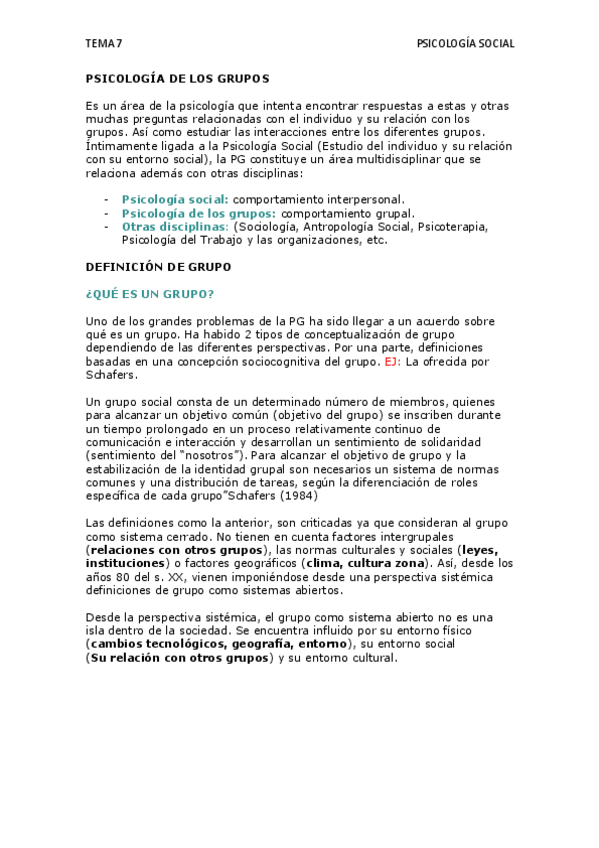 TEMA 7

PSICOLOGÍA SOCIAL

PSICOLOGÍA DE LOS GRUPOS

Es un área de la psicología que intenta encontrar respuestas a estas y otras muchas preguntas relacionadas con el individuo y su relación con los grupos. Así como estudiar las interacciones entre los diferentes grupos. Íntimamente ligada a la Psicología Social (Estudio del individuo y su relación con su entorno social), la PG constituye un área multidisciplinar que se relaciona además con otras disciplinas:

- Psicología social: comportamiento interpersonal.
- Psicología de los grupos: comportamiento grupal.
- Otras disciplinas: (Sociología, Antropología Social, Psicoterapia, Psicología del Trabajo y las organizaciones, etc.

DEFINICIÓN DE GRUPO

¿QUÉ ES UN GRUPO?

Uno de los grandes problemas de la PG ha sido llegar a un acuerdo sobre qué es un grupo. Ha habido 2 tipos de conceptualización de grupo dependiendo de las diferentes perspectivas. Por una parte, definiciones basadas en una concepción sociocognitiva del grupo. EJ: La ofrecida por Schafers.

Un grupo social consta de un determinado número de miembros, quienes para alcanzar un objetivo común (objetivo del grupo) se inscriben durante un tiempo prolongado en un proceso relativamente continuo de comunicación e interacción y desarrollan un sentimiento de solidaridad (sentimiento del "nosotros"). Para alcanzar el objetivo de grupo y la estabilización de la identidad grupal son necesarios un sistema de normas comunes y una distribución de tareas, según la diferenciación de roles específica de cada grupo"Schafers (1984)

Las definiciones como la anterior, son criticadas ya que consideran al grupo como sistema cerrado. No tienen en cuenta factores intergrupales (relaciones con otros grupos), las normas culturales y sociales (leyes, instituciones) o factores geográficos (clima, cultura zona). Así, desde los años 80 del s. XX, vienen imponiéndose desde una perspectiva sistémica definiciones de grupo como sistemas abiertos.

Desde la perspectiva sistémica, el grupo como sistema abierto no es una isla dentro de la sociedad. Se encuentra influido por su entorno físico (cambios tecnológicos, geografía, entorno), su entorno social (Su relación con otros grupos) y su entorno cultural.